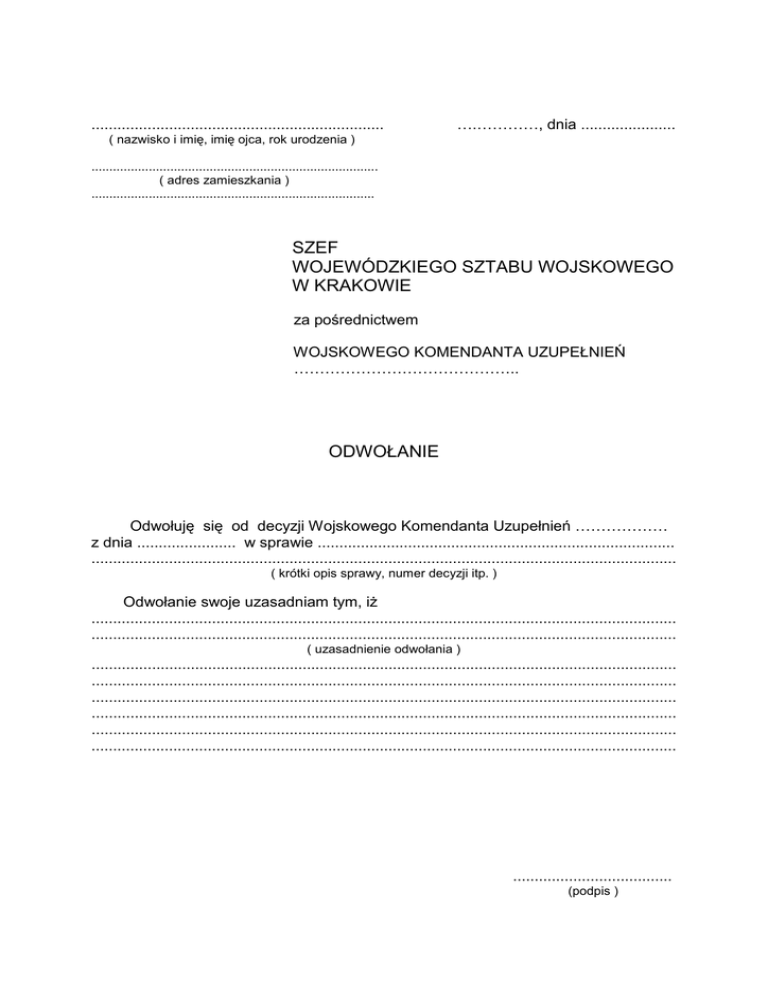 ____ ____, dnia ____
( nazwisko i imię, imię ojca, rok urodzenia )

____
( adres zamieszkania )
____

SZEF
WOJEWÓDZKIEGO SZTABU WOJSKOWEGO
W KRAKOWIE

za pośrednictwem

WOJSKOWEGO KOMENDANTA UZUPEŁNIEŃ
____

ODWOŁANIE

Odwołuję się od decyzji Wojskowego Komendanta Uzupełnień ____ z dnia ____ w sprawie ____
____
( krótki opis sprawy, numer decyzji itp. )

Odwołanie swoje uzasadniam tym, iż
____
____
( uzasadnienie odwołania )
____
____
____
____
____
____

____
(podpis )